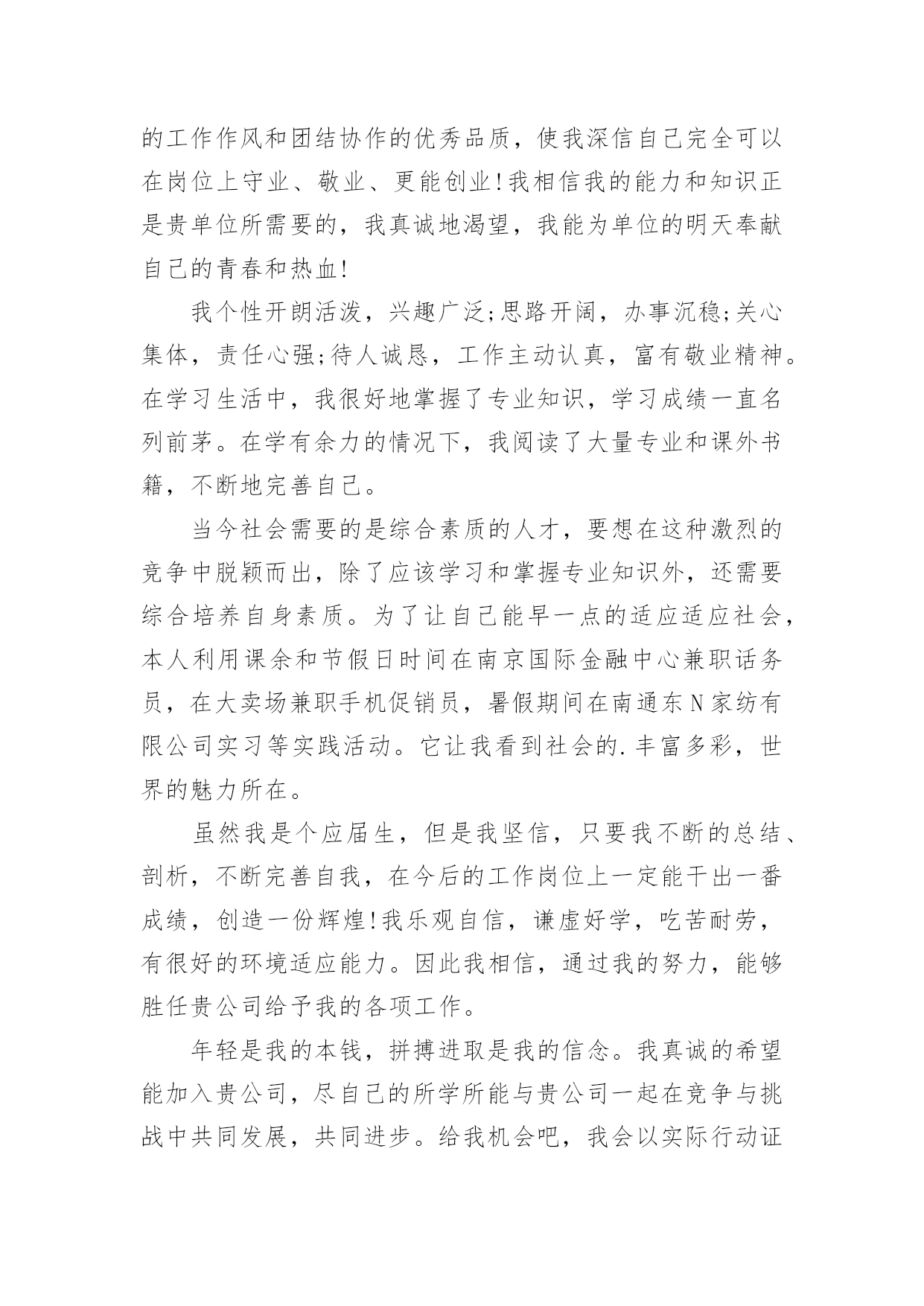 的工作作风和团结协作的优秀品质，使我深信自己完全可以在岗位上守业、敬业、更能创业!我相信我的能力和知识正是贵单位所需要的，我真诚地渴望，我能为单位的明天奉献自己的青春和热血!

我个性开朗活泼，兴趣广泛;思路开阔，办事沉稳;关心集体，责任心强;待人诚恳，工作主动认真，富有敬业精神。在学习生活中，我很好地掌握了专业知识，学习成绩一直名列前茅。在学有余力的情况下，我阅读了大量专业和课外书籍，不断地完善自己。

当今社会需要的是综合素质的人才，要想在这种激烈的竞争中脱颖而出，除了应该学习和掌握专业知识外，还需要综合培养自身素质。为了让自己能早一点的适应适应社会，本人利用课余和节假日时间在南京国际金融中心兼职话务员，在大卖场兼职手机促销员，暑假期间在南通东N家纺有限公司实习等实践活动。它让我看到社会的.丰富多彩，世界的魅力所在。

虽然我是个应届生，但是我坚信，只要我不断的总结、剖析，不断完善自我，在今后的工作岗位上一定能干出一番成绩，创造一份辉煌!我乐观自信，谦虚好学，吃苦耐劳，有很好的环境适应能力。因此我相信，通过我的努力，能够胜任贵公司给予我的各项工作。

年轻是我的本钱，拼搏进取是我的信念。我真诚的希望能加入贵公司，尽自己的所学所能与贵公司一起在竞争与挑战中共同发展，共同进步。给我机会吧，我会以实际行动证